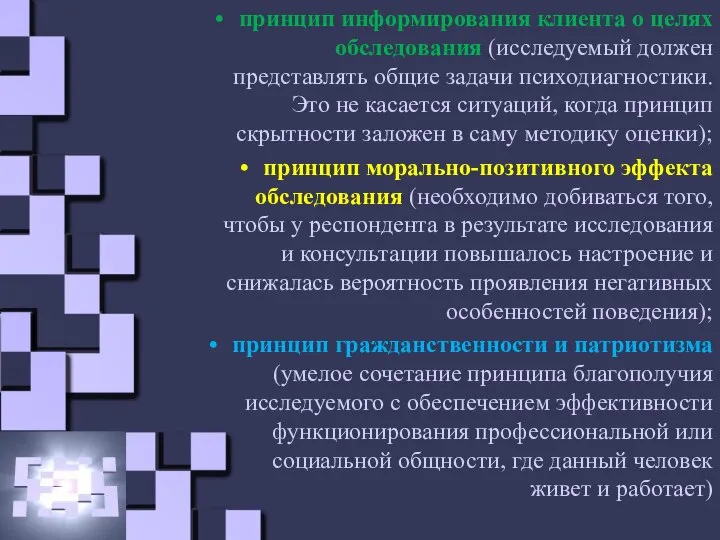 • принцип информирования клиента о целях обследования (исследуемый должен представлять общие задачи психодиагностики. Это не касается ситуаций, когда принцип скрытности заложен в саму методику оценки);

• принцип морально-позитивного эффекта обследования (необходимо добиваться того, чтобы у респондента в результате исследования и консультации повышалось настроение и снижалась вероятность проявления негативных особенностей поведения);

• принцип гражданственности и патриотизма (умелое сочетание принципа благополучия исследуемого с обеспечением эффективности функционирования профессиональной или социальной общности, где данный человек живет и работает)